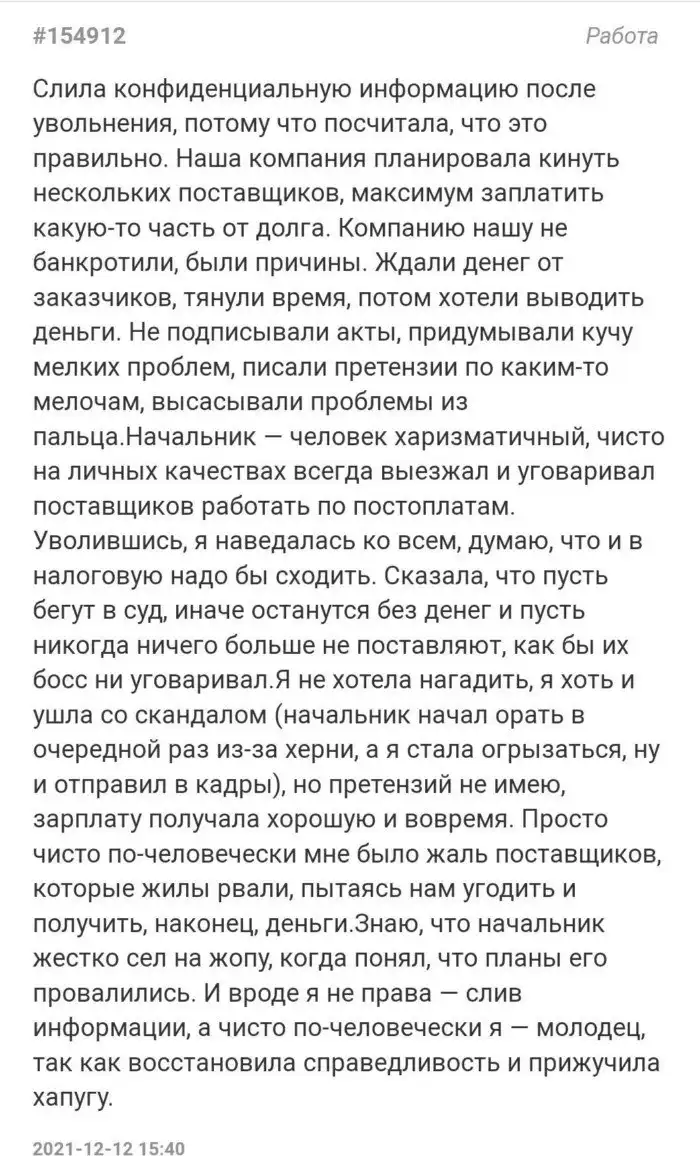 #154912

Работа

Слила конфиденциальную информацию после увольнения, потому что посчитала, что это правильно. Наша компания планировала кинуть нескольких поставщиков, максимум заплатить какую-то часть от долга. Компанию нашу не банкротили, были причины. Ждали денег от заказчиков, тянули время, потом хотели выводить деньги. Не подписывали акты, придумывали кучу мелких проблем, писали претензии по каким-то мелочам, высасывали проблемы из пальца.Начальник — человек харизматичный, чисто на личных качествах всегда выезжал и уговаривал поставщиков работать по постоплатам. Уволившись, я наведалась ко всем, думаю, что и в налоговую надо бы сходить. Сказала, что пусть бегут в суд, иначе останутся без денег и пусть никогда ничего больше не поставляют, как бы их босс ни уговаривал.Я не хотела нагадить, я хоть и ушла со скандалом (начальник начал орать в очередной раз из-за херни, а я стала огрызаться, ну и отправил в кадры), но претензий не имею, зарплату получала хорошую и вовремя. Просто чисто по-человечески мне было жаль поставщиков, которые жилы рвали, пытаясь нам угодить и получить, наконец, деньги.Знаю, что начальник жестко сел на жопу, когда понял, что планы его провалились. И вроде я не права — слив информации, а чисто по-человечески я — молодец, так как восстановила справедливость и прижучила хапугу.

2021-12-12 15:40